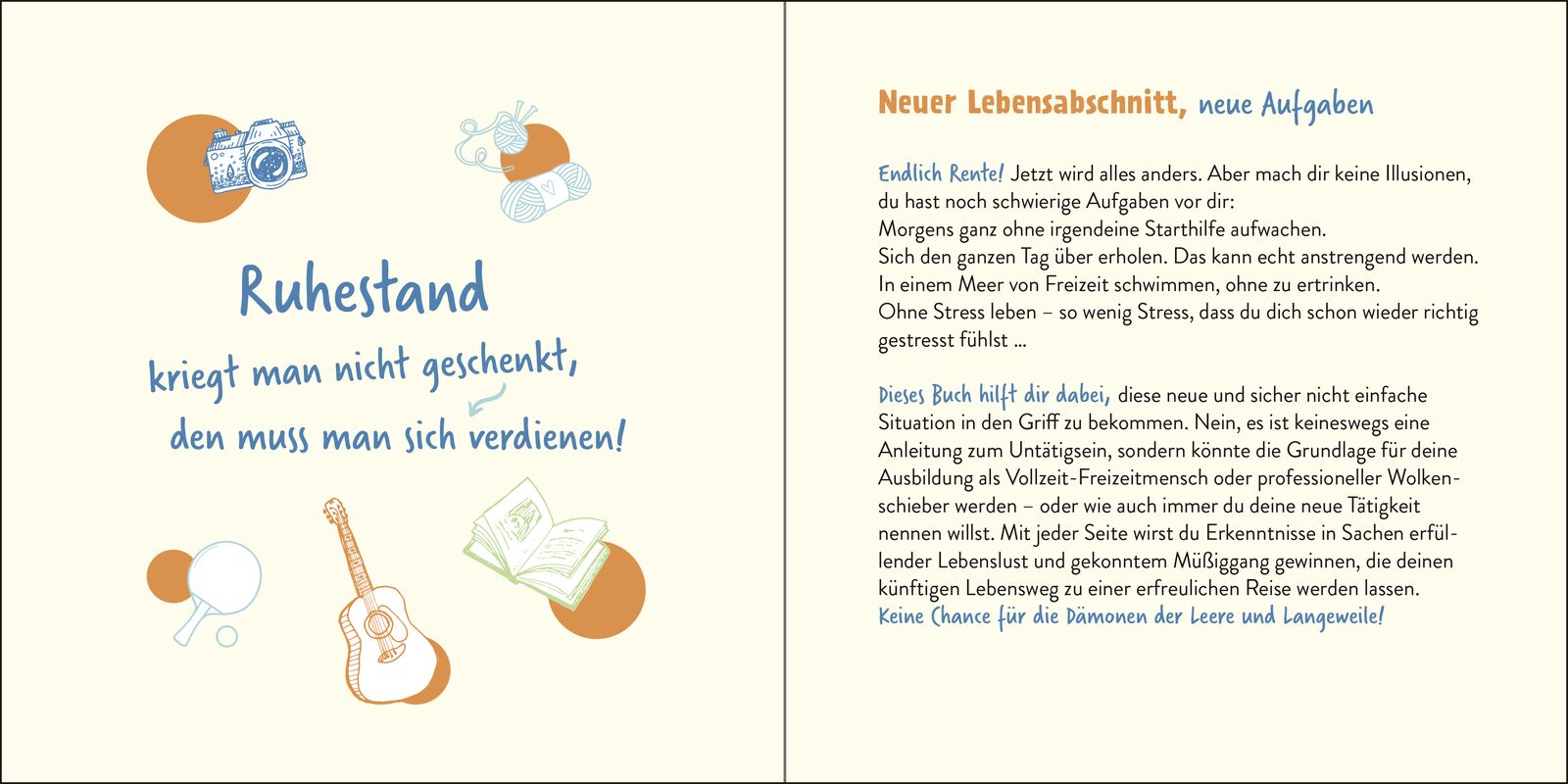 Ruhestand

kriegt man nicht geschenkt,

den muss man sich verdienen!

Neuer Lebensabschnitt, neue Aufgaben

Endlich Rente! Jetzt wird alles anders. Aber mach dir keine Illusionen, du hast noch schwierige Aufgaben vor dir:
Morgens ganz ohne irgendeine Starthilfe aufwachen.
Sich den ganzen Tag über erholen. Das kann echt anstrengend werden.
In einem Meer von Freizeit schwimmen, ohne zu ertrinken.
Ohne Stress leben – so wenig Stress, dass du dich schon wieder richtig gestresst fühlst …

Dieses Buch hilft dir dabei, diese neue und sicher nicht einfache Situation in den Griff zu bekommen. Nein, es ist keineswegs eine Anleitung zum Untätigsein, sondern könnte die Grundlage für deine Ausbildung als Vollzeit-Freizeitmensch oder professioneller Wolkenschieber werden – oder wie auch immer du deine neue Tätigkeit nennen willst. Mit jeder Seite wirst du Erkenntnisse in Sachen erfüllender Lebenslust und gekonntem Müßiggang gewinnen, die deinen künftigen Lebensweg zu einer erfreulichen Reise werden lassen.
Keine Chance für die Dämonen der Leere und Langeweile!